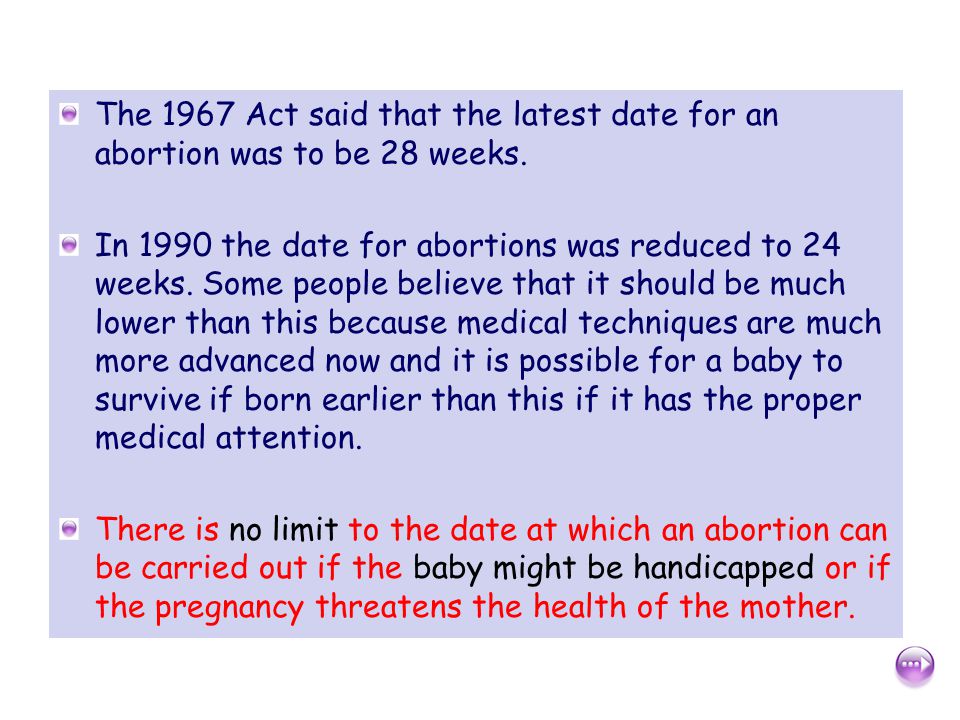 The 1967 Act said that the latest date for an abortion was to be 28 weeks.

In 1990 the date for abortions was reduced to 24 weeks. Some people believe that it should be much lower than this because medical techniques are much more advanced now and it is possible for a baby to survive if born earlier than this if it has the proper medical attention.

There is no limit to the date at which an abortion can be carried out if the baby might be handicapped or if the pregnancy threatens the health of the mother.